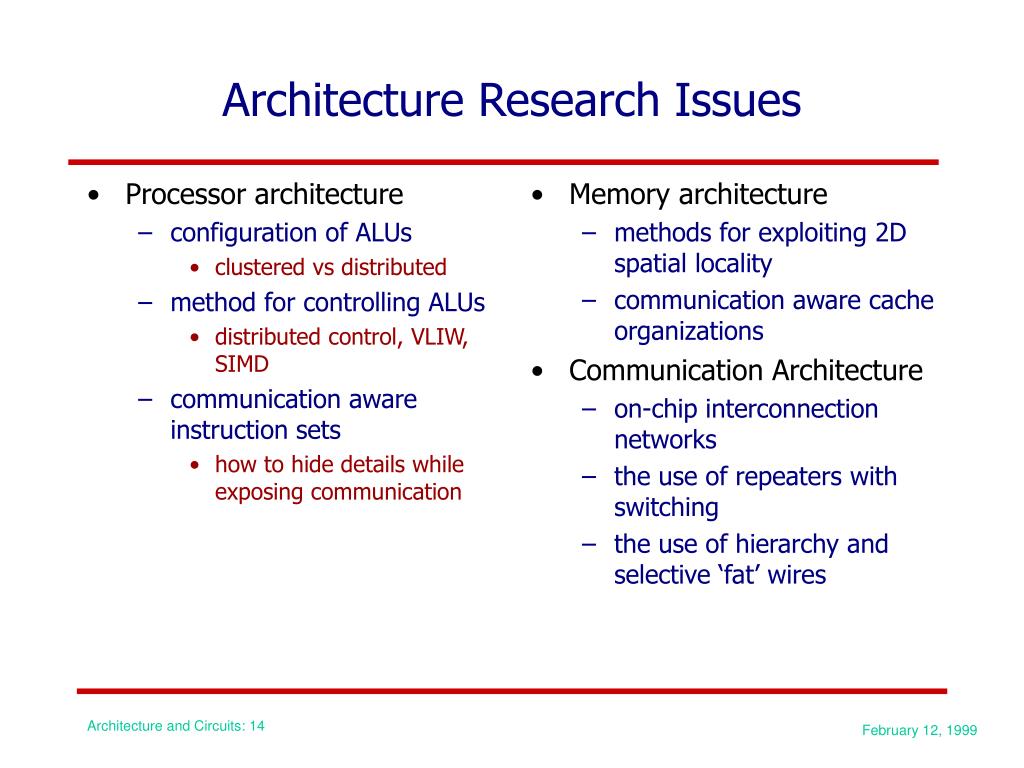 Architecture Research Issues

• Processor architecture
  – configuration of ALUs
    • clustered vs distributed
  – method for controlling ALUs
    • distributed control, VLIW, SIMD
  – communication aware instruction sets
    • how to hide details while exposing communication

• Memory architecture
  – methods for exploiting 2D spatial locality
  – communication aware cache organizations
• Communication Architecture
  – on-chip interconnection networks
  – the use of repeaters with switching
  – the use of hierarchy and selective ‘fat’ wires

Architecture and Circuits: 14

February 12, 1999